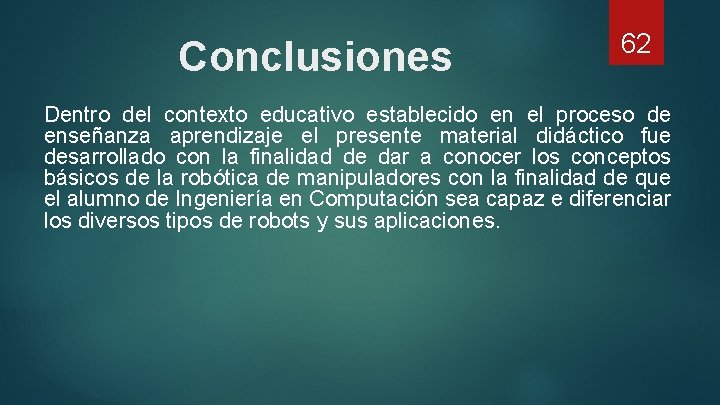 Conclusiones

62

Dentro del contexto educativo establecido en el proceso de enseñanza aprendizaje el presente material didáctico fue desarrollado con la finalidad de dar a conocer los conceptos básicos de la robótica de manipuladores con la finalidad de que el alumno de Ingeniería en Computación sea capaz e diferenciar los diversos tipos de robots y sus aplicaciones.